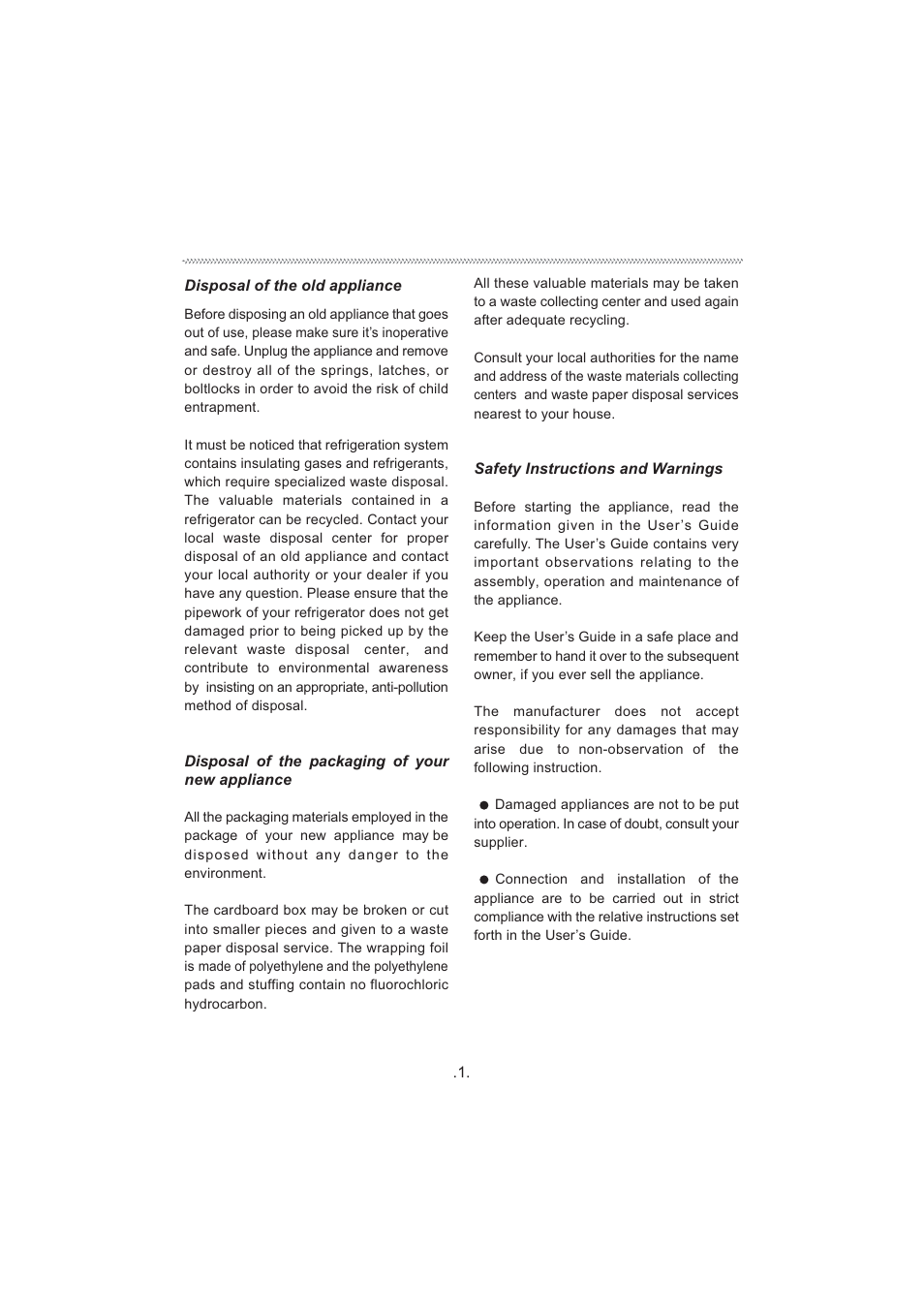 Disposal of the old appliance

Before disposing an old appliance that goes out of use, please make sure it's inoperative and safe. Unplug the appliance and remove or destroy all of the springs, latches, or boltlocks in order to avoid the risk of child entrapment.

It must be noticed that refrigeration system contains insulating gases and refrigerants, which require specialized waste disposal. The valuable materials contained in a refrigerator can be recycled. Contact your local waste disposal center for proper disposal of an old appliance and contact your local authority or your dealer if you have any question. Please ensure that the pipework of your refrigerator does not get damaged prior to being picked up by the relevant waste disposal center, and contribute to environmental awareness by insisting on an appropriate, anti-pollution method of disposal.

Disposal of the packaging of your new appliance

All the packaging materials employed in the package of your new appliance may be disposed without any danger to the environment.

The cardboard box may be broken or cut into smaller pieces and given to a waste paper disposal service. The wrapping foil is made of polyethylene and the polyethylene pads and stuffing contain no fluorochloric hydrocarbon.

All these valuable materials may be taken to a waste collecting center and used again after adequate recycling.

Consult your local authorities for the name and address of the waste materials collecting centers and waste paper disposal services nearest to your house.

Safety Instructions and Warnings

Before starting the appliance, read the information given in the User's Guide carefully. The User's Guide contains very important observations relating to the assembly, operation and maintenance of the appliance.

Keep the User's Guide in a safe place and remember to hand it over to the subsequent owner, if you ever sell the appliance.

The manufacturer does not accept responsibility for any damages that may arise due to non-observation of the following instruction.

● Damaged appliances are not to be put into operation. In case of doubt, consult your supplier.

● Connection and installation of the appliance are to be carried out in strict compliance with the relative instructions set forth in the User's Guide.

.1.